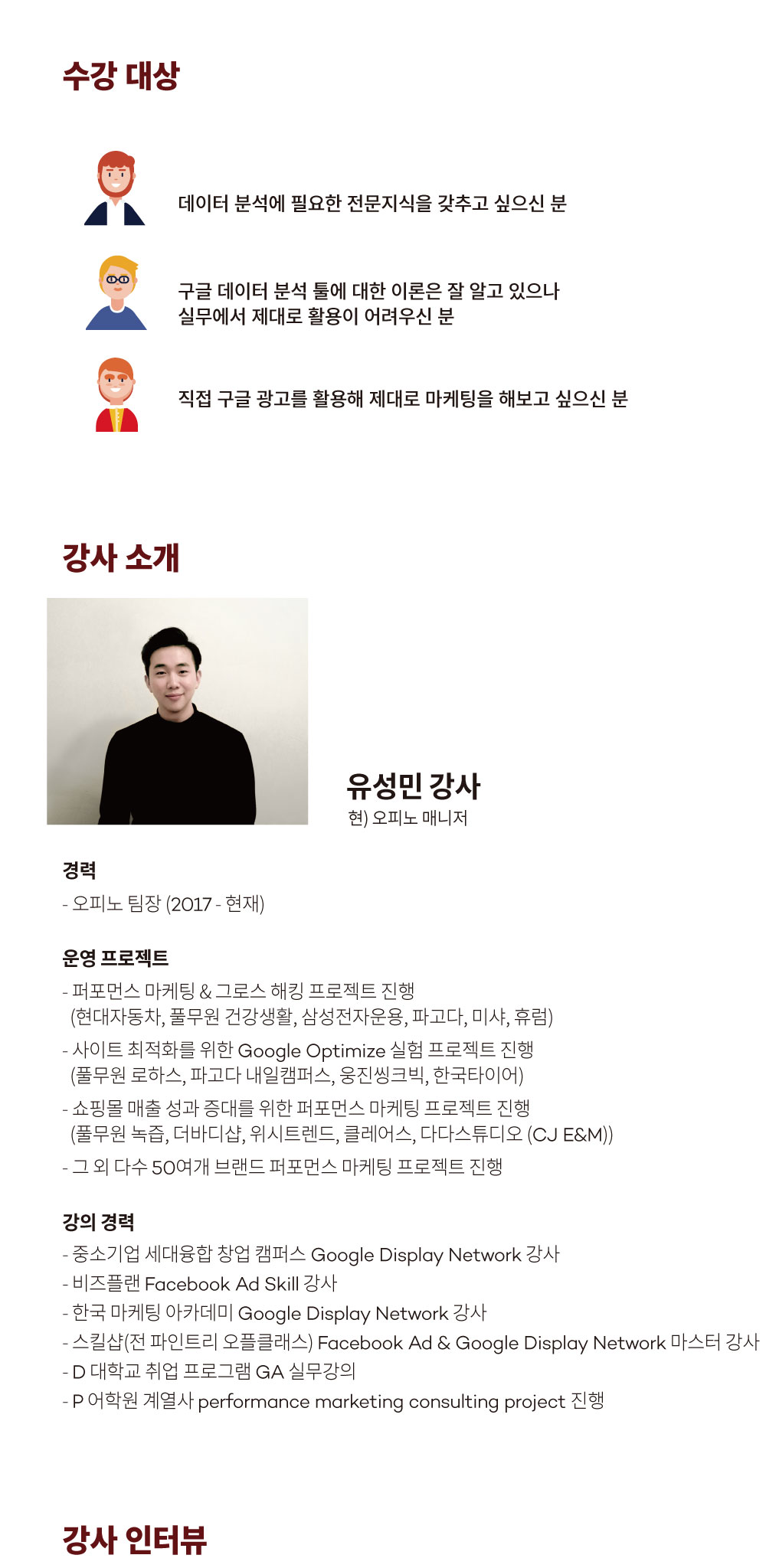 수강 대상

데이터 분석에 필요한 전문지식을 갖추고 싶으신 분

구글 데이터 분석 툴에 대한 이론은 잘 알고 있으나
실무에서 제대로 활용이 어려우신 분

직접 구글 광고를 활용해 제대로 마케팅을 해보고 싶으신 분

강사 소개

유성민 강사
현) 오피노 매니저

경력
- 오피노 팀장 (2017 - 현재)

운영 프로젝트
- 퍼포먼스 마케팅 & 그로스 해킹 프로젝트 진행
(현대자동차, 풀무원 건강생활, 삼성전자운용, 파고다, 미샤, 휴럼)
- 사이트 최적화를 위한 Google Optimize 실험 프로젝트 진행
(풀무원 로하스, 파고다 내일캠퍼스, 웅진씽크빅, 한국타이어)
- 쇼핑몰 매출 성과 증대를 위한 퍼포먼스 마케팅 프로젝트 진행
(풀무원 녹즙, 더바디샵, 위시트렌드, 클레어스, 다다스튜디오 (CJ E&M))
- 그 외 다수 50여개 브랜드 퍼포먼스 마케팅 프로젝트 진행

강의 경력
- 중소기업 세대융합 창업 캠퍼스 Google Display Network 강사
- 비즈플랜 Facebook Ad Skill 강사
- 한국 마케팅 아카데미 Google Display Network 강사
- 스킬샵(전 파인트리 오플클래스) Facebook Ad & Google Display Network 마스터 강사
- D 대학교 취업 프로그램 GA 실무강의
- P 어학원 계열사 performance marketing consulting project 진행

강사 인터뷰